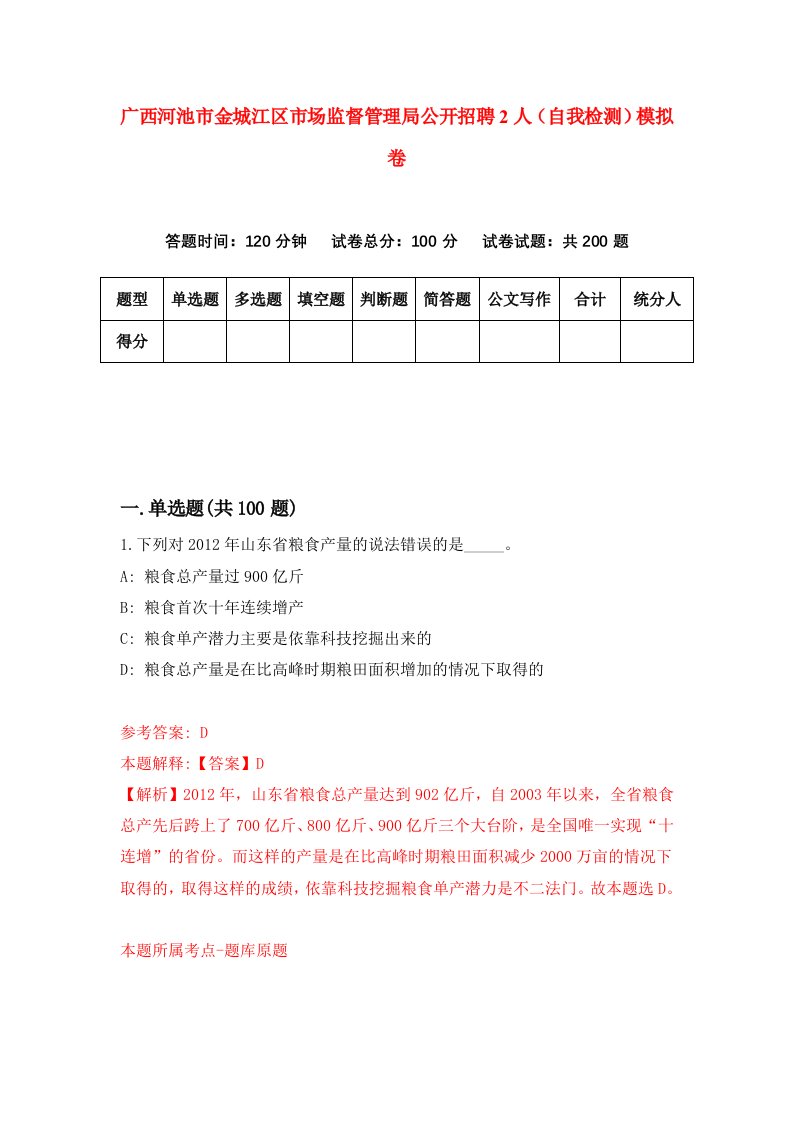 广西河池市金城江区市场监督管理局公开招聘2人（自我检测）模拟卷

答题时间：120分钟　试卷总分：100分　试卷试题：共200题

| 题型 | 单选题 | 多选题 | 填空题 | 判断题 | 简答题 | 公文写作 | 合计 | 统分人 |
|---|---|---|---|---|---|---|---|---|
| 得分 | | | | | | | | |

一.单选题(共100题)

1.下列对2012年山东省粮食产量的说法错误的是_____。

A: 粮食总产量过900亿斤

B: 粮食首次十年连续增产

C: 粮食单产潜力主要是依靠科技挖掘出来的

D: 粮食总产量是在比高峰时期粮田面积增加的情况下取得的

参考答案: D

本题解释:【答案】D

【解析】2012年，山东省粮食总产量达到902亿斤，自2003年以来，全省粮食总产先后跨上了700亿斤、800亿斤、900亿斤三个大台阶，是全国唯一实现“十连增”的省份。而这样的产量是在比高峰时期粮田面积减少2000万亩的情况下取得的，取得这样的成绩，依靠科技挖掘粮食单产潜力是不二法门。故本题选D。

本题所属考点-题库原题